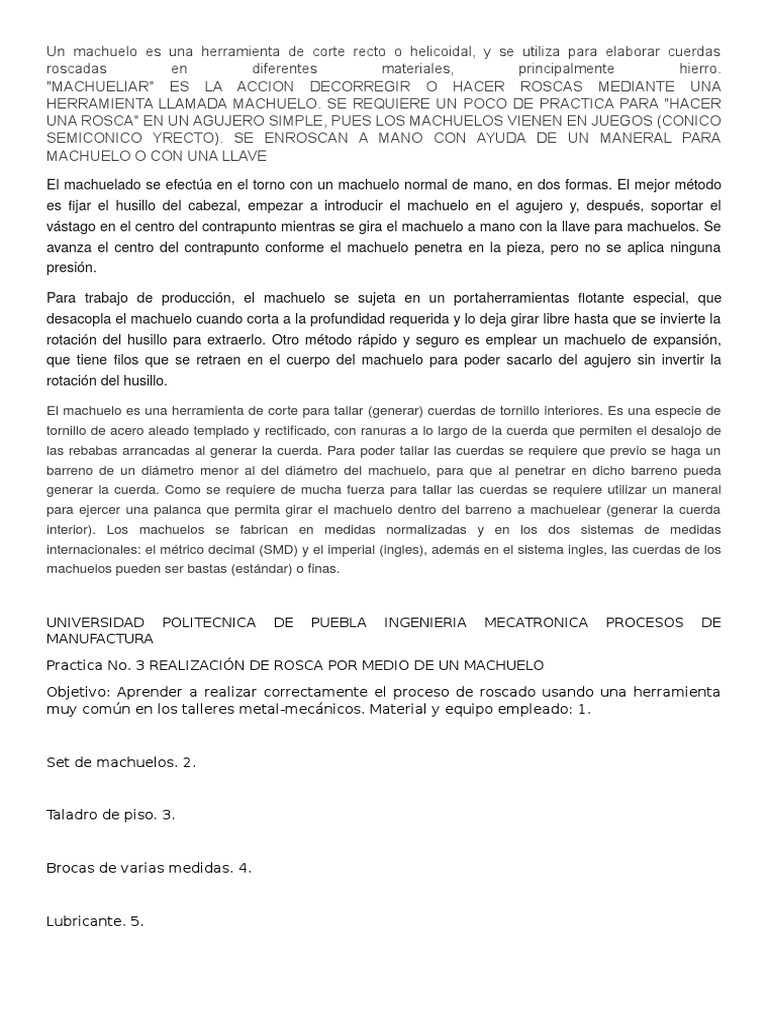 Un machuelo es una herramienta de corte recto o helicoidal, y se utiliza para elaborar cuerdas roscadas en diferentes materiales, principalmente hierro. "MACHUELIAR" ES LA ACCION DECORREGIR O HACER ROSCAS MEDIANTE UNA HERRAMIENTA LLAMADA MACHUELO. SE REQUIERE UN POCO DE PRACTICA PARA "HACER UNA ROSCA" EN UN AGUJERO SIMPLE, PUES LOS MACHUELOS VIENEN EN JUEGOS (CONICO SEMICONICO YRECTO). SE ENROSCAN A MANO CON AYUDA DE UN MANERAL PARA MACHUELO O CON UNA LLAVE

El machuelado se efectúa en el torno con un machuelo normal de mano, en dos formas. El mejor método es fijar el husillo del cabezal, empezar a introducir el machuelo en el agujero y, después, soportar el vástago en el centro del contrapunto mientras se gira el machuelo a mano con la llave para machuelos. Se avanza el centro del contrapunto conforme el machuelo penetra en la pieza, pero no se aplica ninguna presión.

Para trabajo de producción, el machuelo se sujeta en un portaherramientas flotante especial, que desacopla el machuelo cuando corta a la profundidad requerida y lo deja girar libre hasta que se invierte la rotación del husillo para extraerlo. Otro método rápido y seguro es emplear un machuelo de expansión, que tiene filos que se retraen en el cuerpo del machuelo para poder sacarlo del agujero sin invertir la rotación del husillo.

El machuelo es una herramienta de corte para tallar (generar) cuerdas de tornillo interiores. Es una especie de tornillo de acero aleado templado y rectificado, con ranuras a lo largo de la cuerda que permiten el desalojo de las rebabas arrancadas al generar la cuerda. Para poder tallar las cuerdas se requiere que previo se haga un barreno de un diámetro menor al del diámetro del machuelo, para que al penetrar en dicho barreno pueda generar la cuerda. Como se requiere de mucha fuerza para tallar las cuerdas se requiere utilizar un maneral para ejercer una palanca que permita girar el machuelo dentro del barreno a machuelear (generar la cuerda interior). Los machuelos se fabrican en medidas normalizadas y en los dos sistemas de medidas internacionales: el métrico decimal (SMD) y el imperial (ingles), además en el sistema ingles, las cuerdas de los machuelos pueden ser bastas (estándar) o finas.

UNIVERSIDAD POLITECNICA DE PUEBLA INGENIERIA MECATRONICA PROCESOS DE MANUFACTURA

Practica No. 3 REALIZACIÓN DE ROSCA POR MEDIO DE UN MACHUELO

Objetivo: Aprender a realizar correctamente el proceso de roscado usando una herramienta muy común en los talleres metal-mecánicos. Material y equipo empleado: 1.

Set de machuelos. 2.

Taladro de piso. 3.

Brocas de varias medidas. 4.

Lubricante. 5.